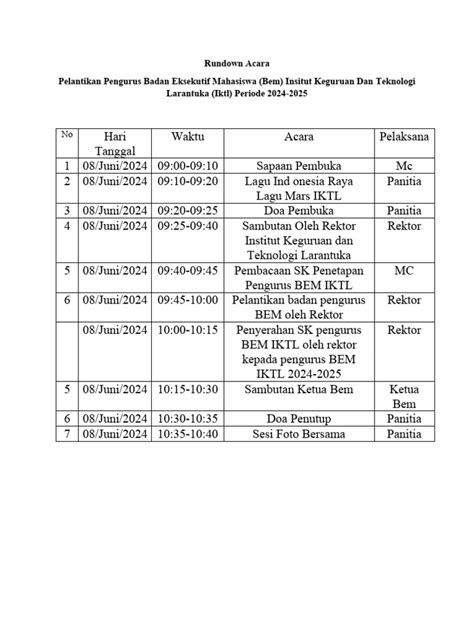 Rundown Acara

Pelantikan Pengurus Badan Eksekutif Mahasiswa (Bem) Insitut Keguruan Dan Teknologi Larantuka (Iktl) Periode 2024-2025

| No | Hari Tanggal | Waktu | Acara | Pelaksana |
|---|---|---|---|---|
| 1 | 08/Juni/2024 | 09:00-09:10 | Sapaan Pembuka | Mc |
| 2 | 08/Juni/2024 | 09:10-09:20 | Lagu Ind onesia Raya Lagu Mars IKTL | Panitia |
| 3 | 08/Juni/2024 | 09:20-09:25 | Doa Pembuka | Panitia |
| 4 | 08/Juni/2024 | 09:25-09:40 | Sambutan Oleh Rektor Institut Keguruan dan Teknologi Larantuka | Rektor |
| 5 | 08/Juni/2024 | 09:40-09:45 | Pembacaan SK Penetapan Pengurus BEM IKTL | MC |
| 6 | 08/Juni/2024 | 09:45-10:00 | Pelantikan badan pengurus BEM oleh Rektor | Rektor |
|  | 08/Juni/2024 | 10:00-10:15 | Penyerahan SK pengurus BEM IKTL oleh rektor kepada pengurus BEM IKTL 2024-2025 | Rektor |
| 5 | 08/Juni/2024 | 10:15-10:30 | Sambutan Ketua Bem | Ketua Bem |
| 6 | 08/Juni/2024 | 10:30-10:35 | Doa Penutup | Panitia |
| 7 | 08/Juni/2024 | 10:35-10:40 | Sesi Foto Bersama | Panitia |